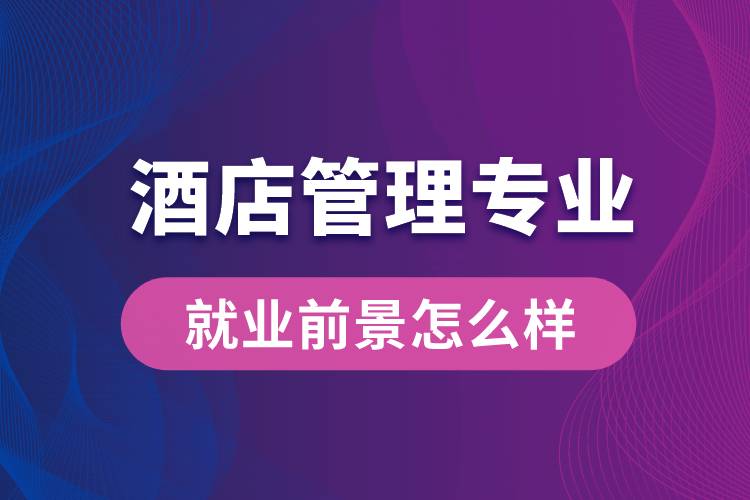 酒店管理专业

就业前景怎么样